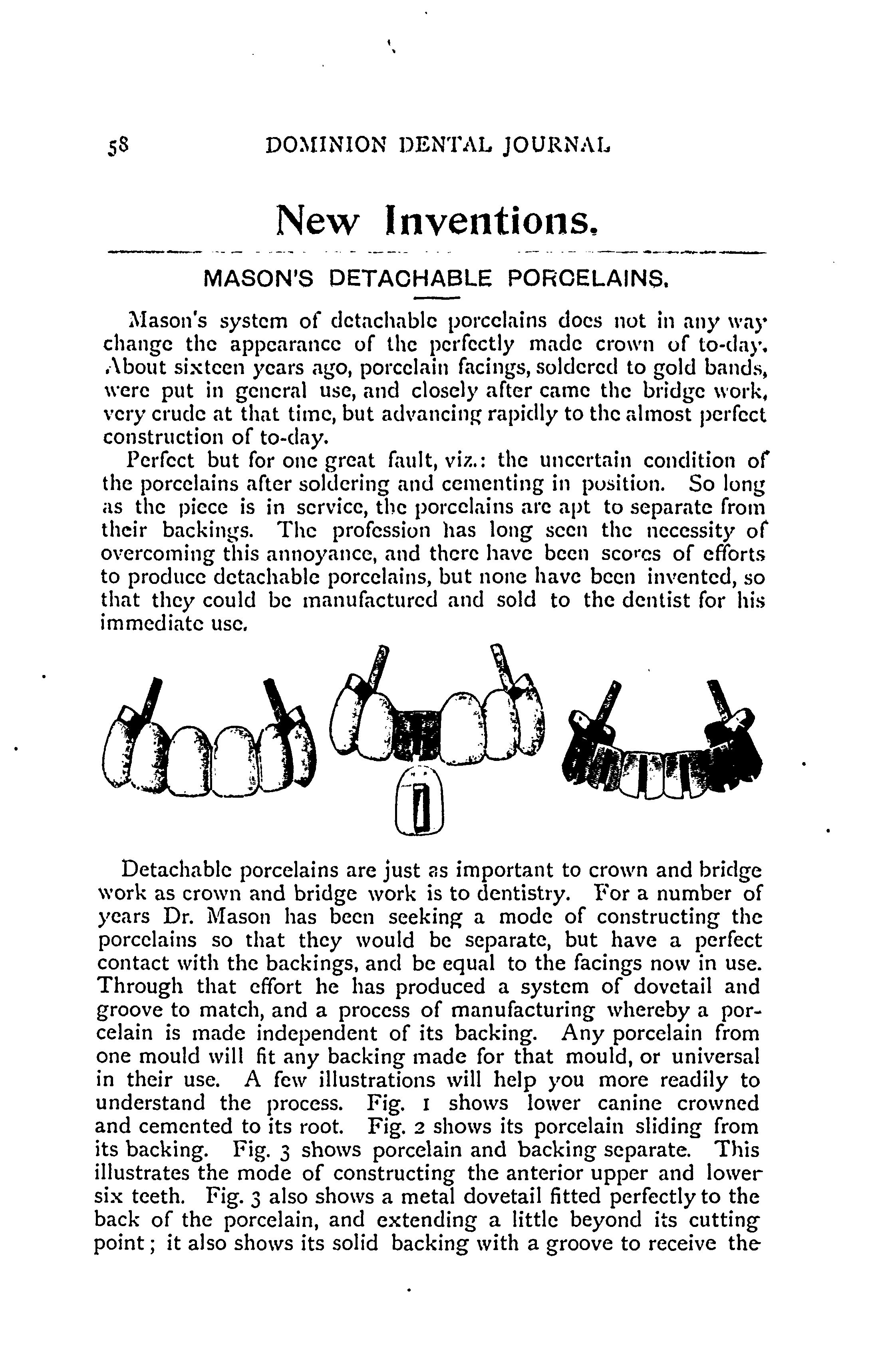 58 DOMINION DENTAL JOURNAL

New Inventions.

MASON'S DETACHABLE PORCELAINS.

Mason's system of detachable porcelains does not in any way change the appearance of the perfectly made crown of to-day. About sixteen years ago, porcelain facings, soldered to gold bands, were put in general use, and closely after came the bridge work, very crude at that time, but advancing rapidly to the almost perfect construction of to-day.

Perfect but for one great fault, viz.: the uncertain condition of the porcelains after soldering and cementing in position. So long as the piece is in service, the porcelains are apt to separate from their backings. The profession has long seen the necessity of overcoming this annoyance, and there have been scores of efforts to produce detachable porcelains, but none have been invented, so that they could be manufactured and sold to the dentist for his immediate use.

Detachable porcelains are just as important to crown and bridge work as crown and bridge work is to dentistry. For a number of years Dr. Mason has been seeking a mode of constructing the porcelains so that they would be separate, but have a perfect contact with the backings, and be equal to the facings now in use. Through that effort he has produced a system of dovetail and groove to match, and a process of manufacturing whereby a porcelain is made independent of its backing. Any porcelain from one mould will fit any backing made for that mould, or universal in their use. A few illustrations will help you more readily to understand the process. Fig. 1 shows lower canine crowned and cemented to its root. Fig. 2 shows its porcelain sliding from its backing. Fig. 3 shows porcelain and backing separate. This illustrates the mode of constructing the anterior upper and lower six teeth. Fig. 3 also shows a metal dovetail fitted perfectly to the back of the porcelain, and extending a little beyond its cutting point; it also shows its solid backing with a groove to receive the